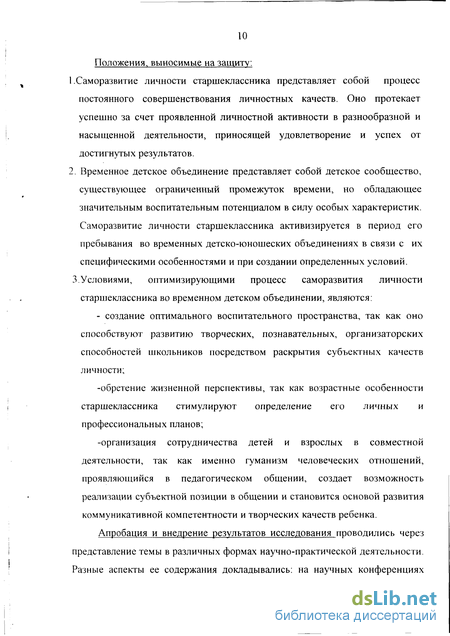 10

Положения, выносимые на защиту:

1.Саморазвитие личности старшеклассника представляет собой процесс постоянного совершенствования личностных качеств. Оно протекает успешно за счет проявленной личностной активности в разнообразной и насыщенной деятельности, приносящей удовлетворение и успех от достигнутых результатов.

2. Временное детское объединение представляет собой детское сообщество, существующее ограниченный промежуток времени, но обладающее значительным воспитательным потенциалом в силу особых характеристик. Саморазвитие личности старшеклассника активизируется в период его пребывания во временных детско-юношеских объединениях в связи с их специфическими особенностями и при создании определенных условий.

3.Условиями, оптимизирующими процесс саморазвития личности старшеклассника во временном детском объединении, являются:

- создание оптимального воспитательного пространства, так как оно способствуют развитию творческих, познавательных, организаторских способностей школьников посредством раскрытия субъектных качеств личности;

-обретение жизненной перспективы, так как возрастные особенности старшеклассника стимулируют определение его личных и профессиональных планов;

-организация сотрудничества детей и взрослых в совместной деятельности, так как именно гуманизм человеческих отношений, проявляющийся в педагогическом общении, создает возможность реализации субъектной позиции в общении и становится основой развития коммуникативной компетентности и творческих качеств ребенка.

Апробация и внедрение результатов исследования проводились через представление темы в различных формах научно-практической деятельности. Разные аспекты ее содержания докладывались: на научных конференциях

dsLib.net
библиотека диссертаций